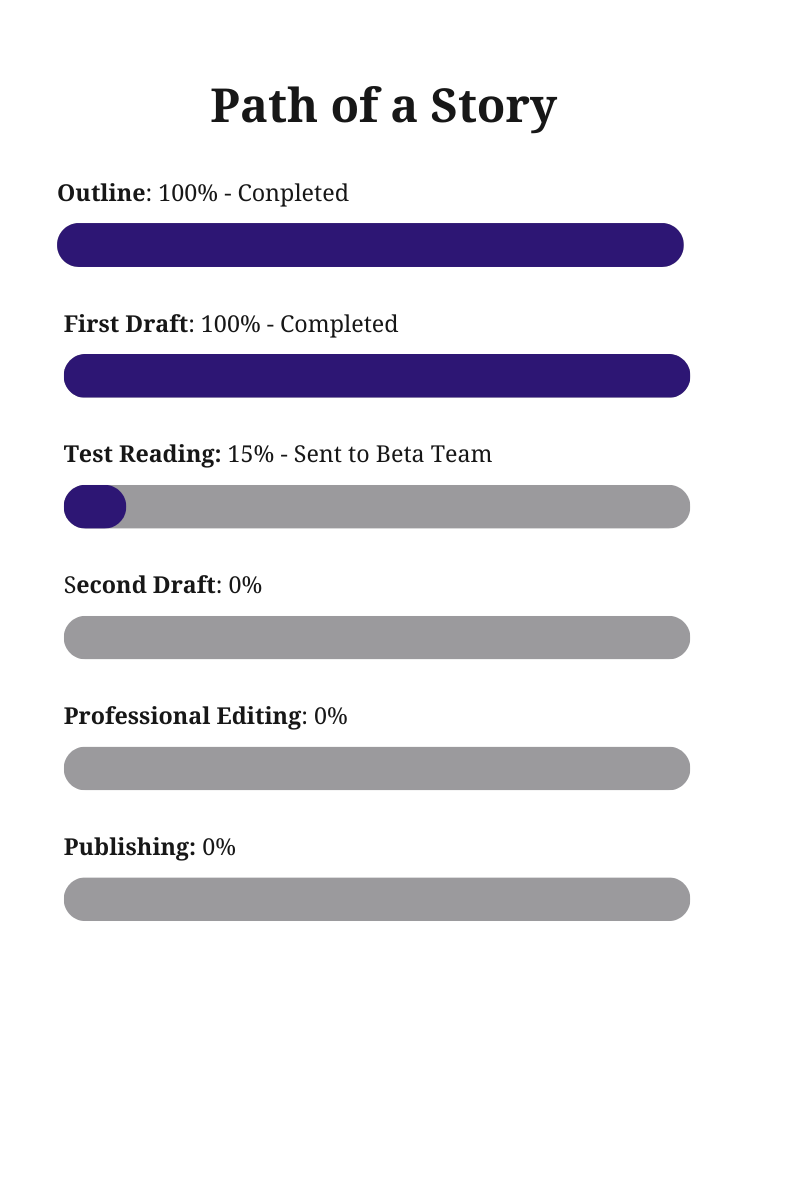 Path of a Story

Outline: 100% - Conpleted

First Draft: 100% - Completed

Test Reading: 15% - Sent to Beta Team

Second Draft: 0%

Professional Editing: 0%

Publishing: 0%